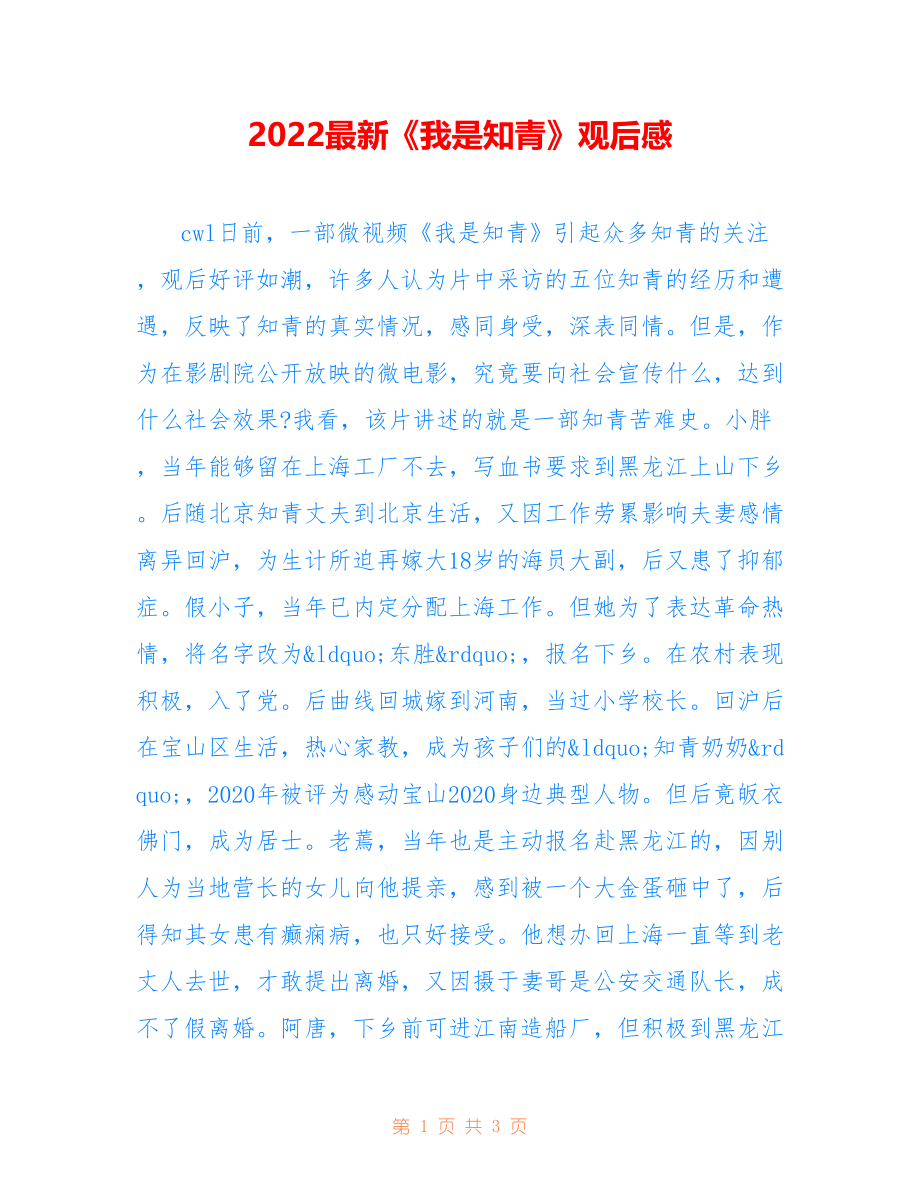 2022最新《我是知青》观后感

cwl日前，一部微视频《我是知青》引起众多知青的关注，观后好评如潮，许多人认为片中采访的五位知青的经历和遭遇，反映了知青的真实情况，感同身受，深表同情。但是，作为在影剧院公开放映的微电影，究竟要向社会宣传什么，达到什么社会效果?我看，该片讲述的就是一部知青苦难史。小胖，当年能够留在上海工厂不去，写血书要求到黑龙江上山下乡。后随北京知青丈夫到北京生活，又因工作劳累影响夫妻感情离异回沪，为生计所迫再嫁大18岁的海员大副，后又患了抑郁症。假小子，当年已内定分配上海工作。但她为了表达革命热情，将名字改为&ldquo;东胜&rdquo;，报名下乡。在农村表现积极，入了党。后曲线回城嫁到河南，当过小学校长。回沪后在宝山区生活，热心家教，成为孩子们的&ldquo;知青奶奶&rdquo;，2020年被评为感动宝山2020身边典型人物。但后竟皈衣佛门，成为居士。老蔫，当年也是主动报名赴黑龙江的，因别人为当地营长的女儿向他提亲，感到被一个大金蛋砸中了，后得知其女患有癫痫病，也只好接受。他想办回上海一直等到老丈人去世，才敢提出离婚，又因摄于妻哥是公安交通队长，成不了假离婚。阿唐，下乡前可进江南造船厂，但积极到黑龙江

第 1 页 共 3 页